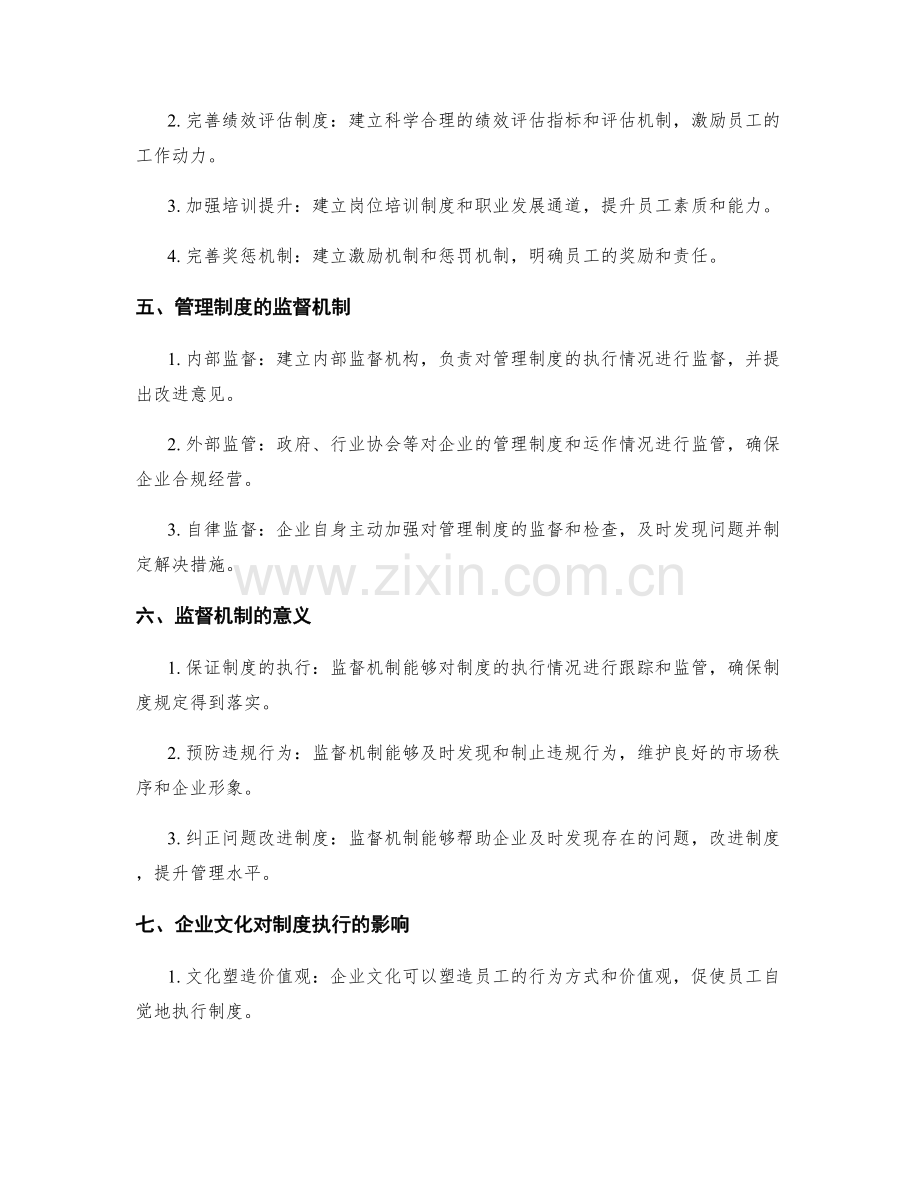 2. 完善绩效评估制度：建立科学合理的绩效评估指标和评估机制，激励员工的工作动力。

3. 加强培训提升：建立岗位培训制度和职业发展通道，提升员工素质和能力。

4. 完善奖惩机制：建立激励机制和惩罚机制，明确员工的奖励和责任。

五、管理制度的监督机制

1. 内部监督：建立内部监督机构，负责对管理制度的执行情况进行监督，并提出改进意见。

2. 外部监管：政府、行业协会等对企业的管理制度和运作情况进行监管，确保企业合规经营。

3. 自律监督：企业自身主动加强对管理制度的监督和检查，及时发现问题并制定解决措施。

www.zixin.com.cn

六、监督机制的意义

1. 保证制度的执行：监督机制能够对制度的执行情况进行跟踪和监管，确保制度规定得到落实。

2. 预防违规行为：监督机制能够及时发现和制止违规行为，维护良好的市场秩序和企业形象。

3. 纠正问题改进制度：监督机制能够帮助企业及时发现存在的问题，改进制度，提升管理水平。

七、企业文化对制度执行的影响

1. 文化塑造价值观：企业文化可以塑造员工的行为方式和价值观，促使员工自觉地执行制度。